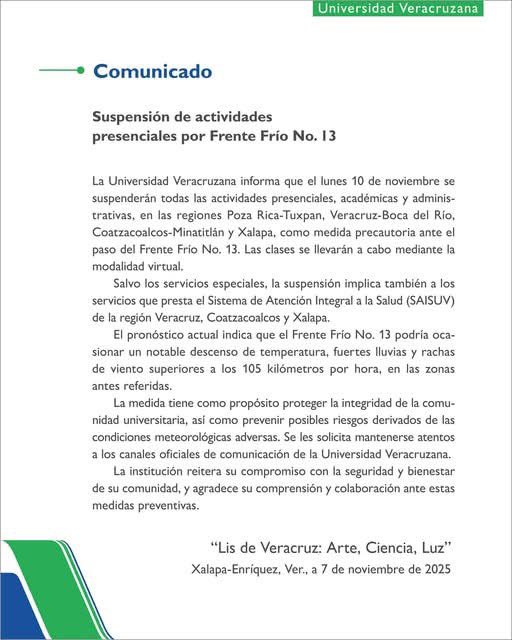 Universidad Veracruzana

Comunicado

Suspensión de actividades presenciales por Frente Frío No. 13

La Universidad Veracruzana informa que el lunes 10 de noviembre se suspenderán todas las actividades presenciales, académicas y administrativas, en las regiones Poza Rica-Tuxpan, Veracruz-Boca del Río, Coatzacoalcos-Minatitlán y Xalapa, como medida precautoria ante el paso del Frente Frío No. 13. Las clases se llevarán a cabo mediante la modalidad virtual.

Salvo los servicios especiales, la suspensión implica también a los servicios que presta el Sistema de Atención Integral a la Salud (SAISUV) de la región Veracruz, Coatzacoalcos y Xalapa.

El pronóstico actual indica que el Frente Frío No. 13 podría ocasionar un notable descenso de temperatura, fuertes lluvias y rachas de viento superiores a los 105 kilómetros por hora, en las zonas antes referidas.

La medida tiene como propósito proteger la integridad de la comunidad universitaria, así como prevenir posibles riesgos derivados de las condiciones meteorológicas adversas. Se les solicita mantenerse atentos a los canales oficiales de comunicación de la Universidad Veracruzana.

La institución reitera su compromiso con la seguridad y bienestar de su comunidad, y agradece su comprensión y colaboración ante estas medidas preventivas.

“Lis de Veracruz: Arte, Ciencia, Luz”
Xalapa-Enríquez, Ver., a 7 de noviembre de 2025